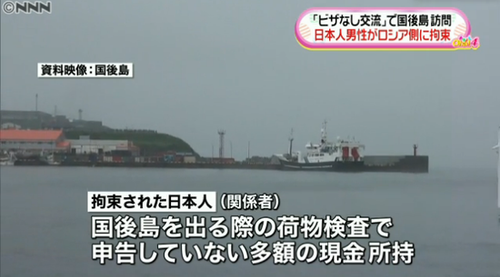 ©NNN

「ビザなし交流」で国後島 訪問
日本人男性がロシア側に拘束

Oha!4

資料映像：国後島

拘束された日本人（関係者）
国後島を出る際の荷物検査で
申告していない多額の現金 所持